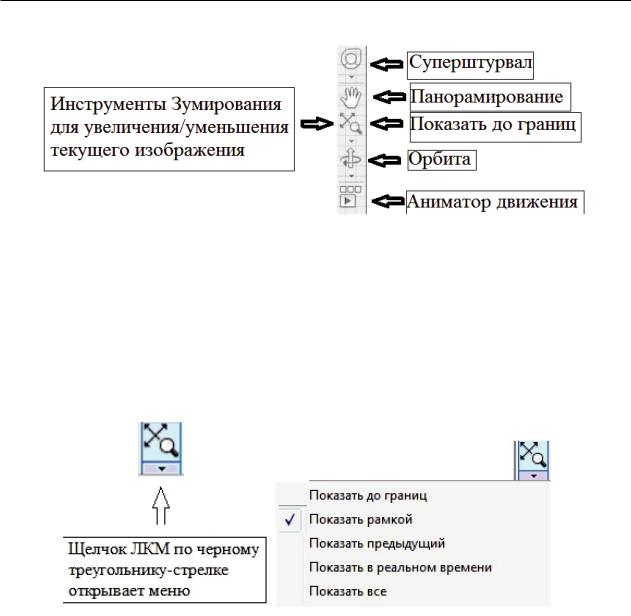 Инструменты Зумирования для увеличения/уменьшения текущего изображения

Суперштурвал

Панорамирование

Показать до границ

Орбита

Аниматор движения

Щелчок ЛКМ по черному треугольнику-стрелке открывает меню

Показать до границ
✓ Показать рамкой
Показать предыдущий
Показать в реальном времени
Показать все